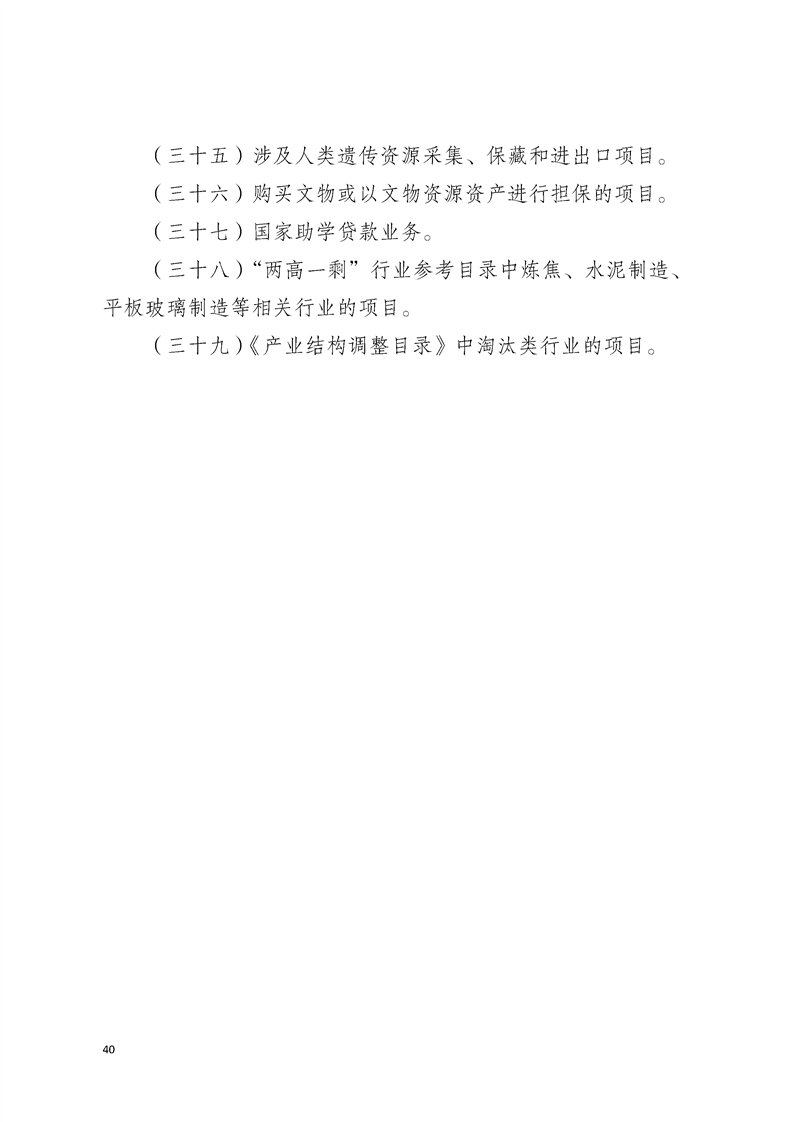 （三十五）涉及人类遗传资源采集、保藏和进出口项目。

（三十六）购买文物或以文物资源资产进行担保的项目。

（三十七）国家助学贷款业务。

（三十八）“两高一剩”行业参考目录中炼焦、水泥制造、平板玻璃制造等相关行业的项目。

（三十九）《产业结构调整目录》中淘汰类行业的项目。

40